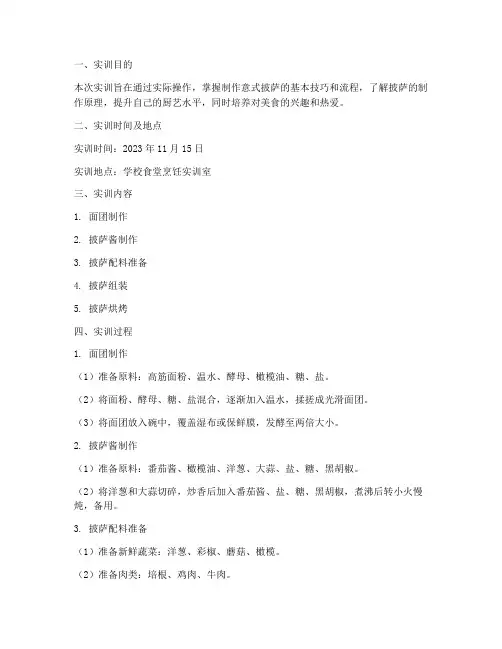 一、实训目的

本次实训旨在通过实际操作，掌握制作意式披萨的基本技巧和流程，了解披萨的制作原理，提升自己的厨艺水平，同时培养对美食的兴趣和热爱。

二、实训时间及地点

实训时间：2023 年 11 月 15 日

实训地点：学校食堂烹饪实训室

三、实训内容

1. 面团制作

2. 披萨酱制作

3. 披萨配料准备

4. 披萨组装

5. 披萨烘烤

四、实训过程

1. 面团制作

（1）准备原料：高筋面粉、温水、酵母、橄榄油、糖、盐。

（2）将面粉、酵母、糖、盐混合，逐渐加入温水，揉搓成光滑面团。

（3）将面团放入碗中，覆盖湿布或保鲜膜，发酵至两倍大小。

2. 披萨酱制作

（1）准备原料：番茄酱、橄榄油、洋葱、大蒜、盐、糖、黑胡椒。

（2）将洋葱和大蒜切碎，炒香后加入番茄酱、盐、糖、黑胡椒，煮沸后转小火慢炖，备用。

3. 披萨配料准备

（1）准备新鲜蔬菜：洋葱、彩椒、蘑菇、橄榄。

（2）准备肉类：培根、鸡肉、牛肉。